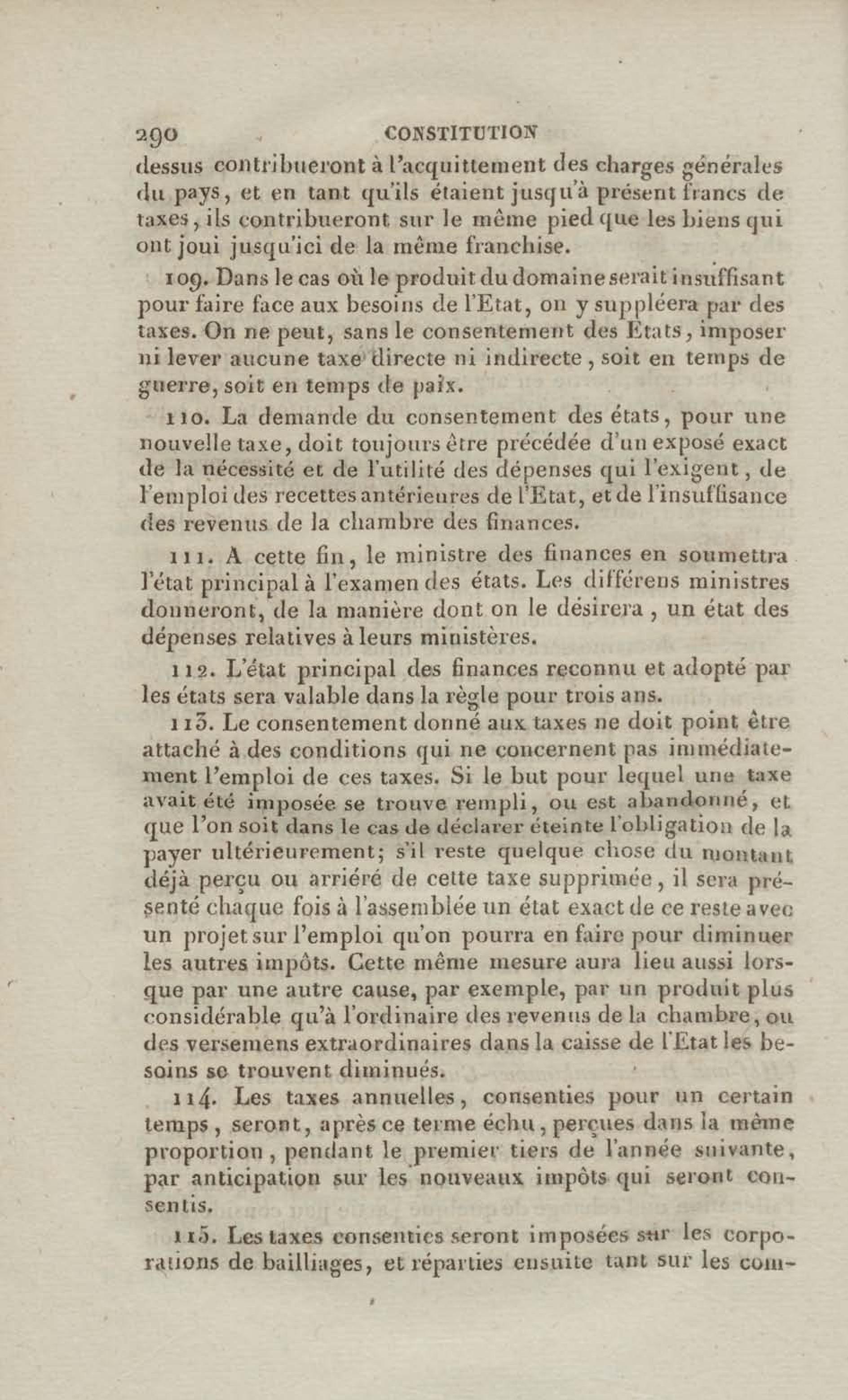 290 CONSTITUTION

dessus contribueront à l'acquittement des charges générales du pays, et en tant qu'ils étaient jusqu'à présent francs de taxes, ils contribueront sur le même pied que les biens qui ont joui jusqu'ici de la même franchise.

109. Dans le cas où le produit du domaine serait insuffisant pour faire face aux besoins de l'Etat, on y suppléera par des taxes. On ne peut, sans le consentement des Etats, imposer ni lever aucune taxe directe ni indirecte, soit en temps de guerre, soit en temps de paix.

110. La demande du consentement des états, pour une nouvelle taxe, doit toujours être précédée d'un exposé exact de la nécessité et de l'utilité des dépenses qui l'exigent, de l'emploi des recettes antérieures de l'Etat, et de l'insuffisance des revenus de la chambre des finances.

111. A cette fin, le ministre des finances en soumettra l'état principal à l'examen des états. Les différens ministres donneront, de la manière dont on le désirera, un état des dépenses relatives à leurs ministères.

112. L'état principal des finances reconnu et adopté par les états sera valable dans la règle pour trois ans.

113. Le consentement donné aux taxes ne doit point être attaché à des conditions qui ne concernent pas immédiatement l'emploi de ces taxes. Si le but pour lequel une taxe avait été imposée se trouve rempli, ou est abandonné, et que l'on soit dans le cas de déclarer éteinte l'obligation de la payer ultérieurement; s'il reste quelque chose du montant déjà perçu ou arriéré de cette taxe supprimée, il sera présenté chaque fois à l'assemblée un état exact de ce reste avec un projet sur l'emploi qu'on pourra en faire pour diminuer les autres impôts. Cette même mesure aura lieu aussi lorsque par une autre cause, par exemple, par un produit plus considérable qu'à l'ordinaire des revenus de la chambre, ou des versemens extraordinaires dans la caisse de l'Etat les besoins se trouvent diminués.

114. Les taxes annuelles, consenties pour un certain temps, seront, après ce terme échu, perçues dans la même proportion, pendant le premier tiers de l'année suivante, par anticipation sur les nouveaux impôts qui seront consentis.

115. Les taxes consenties seront imposées sur les corporations de bailliages, et réparties ensuite tant sur les com-